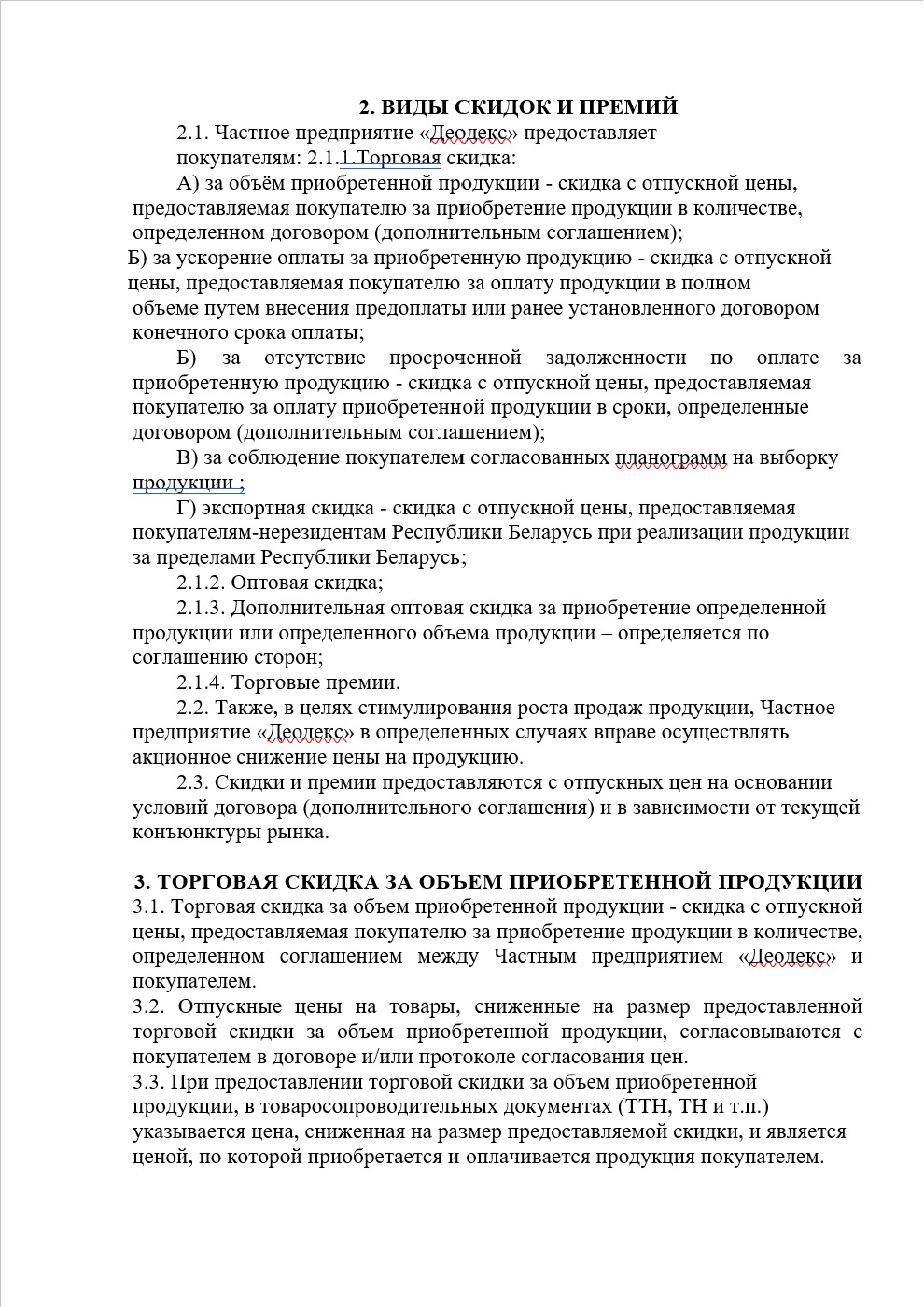 2. ВИДЫ СКИДОК И ПРЕМИЙ

2.1. Частное предприятие «Деодекс» предоставляет покупателям: 2.1.1.Торговая скидка:

А) за объём приобретенной продукции - скидка с отпускной цены, предоставляемая покупателю за приобретение продукции в количестве, определенном договором (дополнительным соглашением);

Б) за ускорение оплаты за приобретенную продукцию - скидка с отпускной цены, предоставляемая покупателю за оплату продукции в полном объеме путем внесения предоплаты или ранее установленного договором конечного срока оплаты;

Б) за отсутствие просроченной задолженности по оплате за приобретенную продукцию - скидка с отпускной цены, предоставляемая покупателю за оплату приобретенной продукции в сроки, определенные договором (дополнительным соглашением);

В) за соблюдение покупателем согласованных планограмм на выборку продукции ;

Г) экспортная скидка - скидка с отпускной цены, предоставляемая покупателям-нерезидентам Республики Беларусь при реализации продукции за пределами Республики Беларусь;

2.1.2. Оптовая скидка;

2.1.3. Дополнительная оптовая скидка за приобретение определенной продукции или определенного объема продукции – определяется по соглашению сторон;

2.1.4. Торговые премии.

2.2. Также, в целях стимулирования роста продаж продукции, Частное предприятие «Деодекс» в определенных случаях вправе осуществлять акционное снижение цены на продукцию.

2.3. Скидки и премии предоставляются с отпускных цен на основании условий договора (дополнительного соглашения) и в зависимости от текущей конъюнктуры рынка.

3. ТОРГОВАЯ СКИДКА ЗА ОБЪЕМ ПРИОБРЕТЕННОЙ ПРОДУКЦИИ

3.1. Торговая скидка за объем приобретенной продукции - скидка с отпускной цены, предоставляемая покупателю за приобретение продукции в количестве, определенном соглашением между Частным предприятием «Деодекс» и покупателем.

3.2. Отпускные цены на товары, сниженные на размер предоставленной торговой скидки за объем приобретенной продукции, согласовываются с покупателем в договоре и/или протоколе согласования цен.

3.3. При предоставлении торговой скидки за объем приобретенной продукции, в товаросопроводительных документах (ТТН, ТН и т.п.) указывается цена, сниженная на размер предоставляемой скидки, и является ценой, по которой приобретается и оплачивается продукция покупателем.